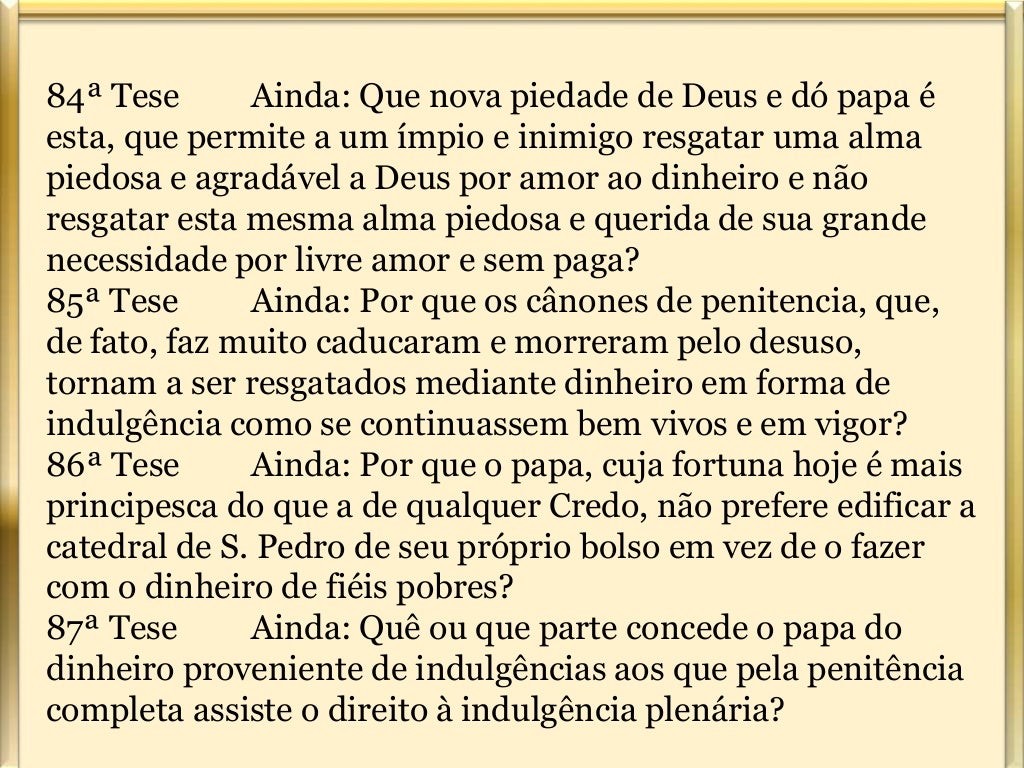 84ª Tese Ainda: Que nova piedade de Deus e dó papa é esta, que permite a um ímpio e inimigo resgatar uma alma piedosa e agradável a Deus por amor ao dinheiro e não resgatar esta mesma alma piedosa e querida de sua grande necessidade por livre amor e sem paga?
85ª Tese Ainda: Por que os cânones de penitencia, que, de fato, faz muito caducaram e morreram pelo desuso, tornam a ser resgatados mediante dinheiro em forma de indulgência como se continuassem bem vivos e em vigor?
86ª Tese Ainda: Por que o papa, cuja fortuna hoje é mais principesca do que a de qualquer Credo, não prefere edificar a catedral de S. Pedro de seu próprio bolso em vez de o fazer com o dinheiro de fiéis pobres?
87ª Tese Ainda: Quê ou que parte concede o papa do dinheiro proveniente de indulgências aos que pela penitência completa assiste o direito à indulgência plenária?